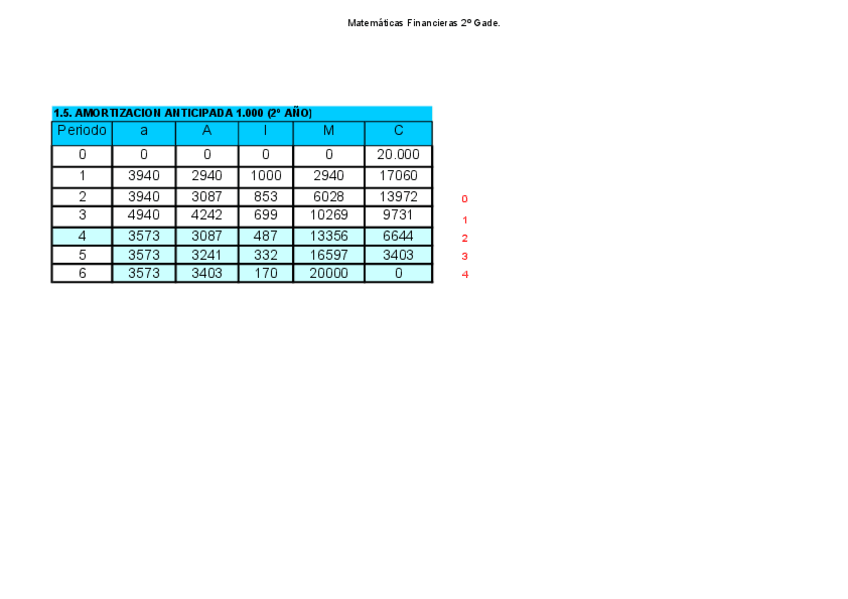 Matemáticas Financieras 2º Gade.

1.5. AMORTIZACION ANTICIPADA 1.000 (2º AÑO)

| Periodo | a | A | I | M | C |
|---|---|---|---|---|---|
| 0 | 0 | 0 | 0 | 0 | 20.000 |
| 1 | 3940 | 2940 | 1000 | 2940 | 17060 |
| 2 | 3940 | 3087 | 853 | 6028 | 13972 |
| 3 | 4940 | 4242 | 699 | 10269 | 9731 |
| 4 | 3573 | 3087 | 487 | 13356 | 6644 |
| 5 | 3573 | 3241 | 332 | 16597 | 3403 |
| 6 | 3573 | 3403 | 170 | 20000 | 0 |

0
1
2
3
4